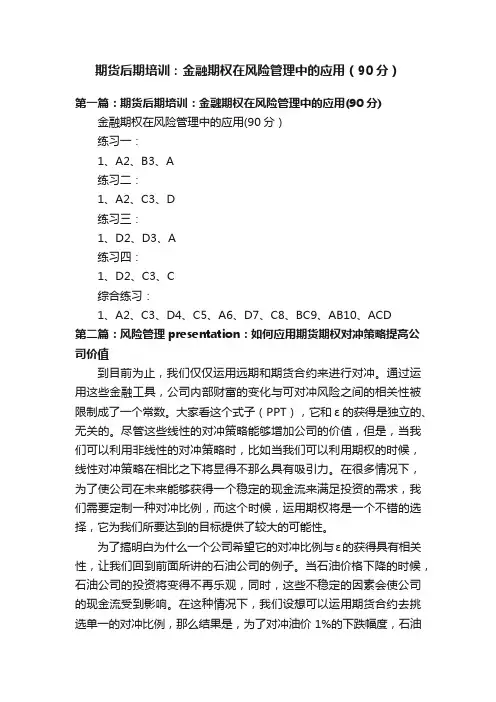 期货后期培训：金融期权在风险管理中的应用（90分）

第一篇：期货后期培训：金融期权在风险管理中的应用(90分)

金融期权在风险管理中的应用(90分）

练习一：

1、A2、B3、A

练习二：

1、A2、C3、D

练习三：

1、D2、D3、A

练习四：

1、D2、C3、C

综合练习：

1、A2、C3、D4、C5、A6、D7、C8、BC9、AB10、ACD

第二篇：风险管理 presentation：如何应用期货期权对冲策略提高公司价值

到目前为止，我们仅仅运用远期和期货合约来进行对冲。通过运用这些金融工具，公司内部财富的变化与可对冲风险之间的相关性被限制成了一个常数。大家看这个式子（PPT），它和ε的获得是独立的、无关的。尽管这些线性的对冲策略能够增加公司的价值，但是，当我们可以利用非线性的对冲策略时，比如当我们可以利用期权的时候，线性对冲策略在相比之下将显得不那么具有吸引力。在很多情况下，为了使公司在未来能够获得一个稳定的现金流来满足投资的需求，我们需要定制一种对冲比例，而这个时候，运用期权将是一个不错的选择，它为我们所要达到的目标提供了较大的可能性。

为了搞明白为什么一个公司希望它的对冲比例与ε的获得具有相关性，让我们回到前面所讲的石油公司的例子。当石油价格下降的时候，石油公司的投资将变得不再乐观，同时，这些不稳定的因素会使公司的现金流受到影响。在这种情况下，我们设想可以运用期货合约去挑选单一的对冲比例，那么结果是，为了对冲油价 1%的下跌幅度，石油